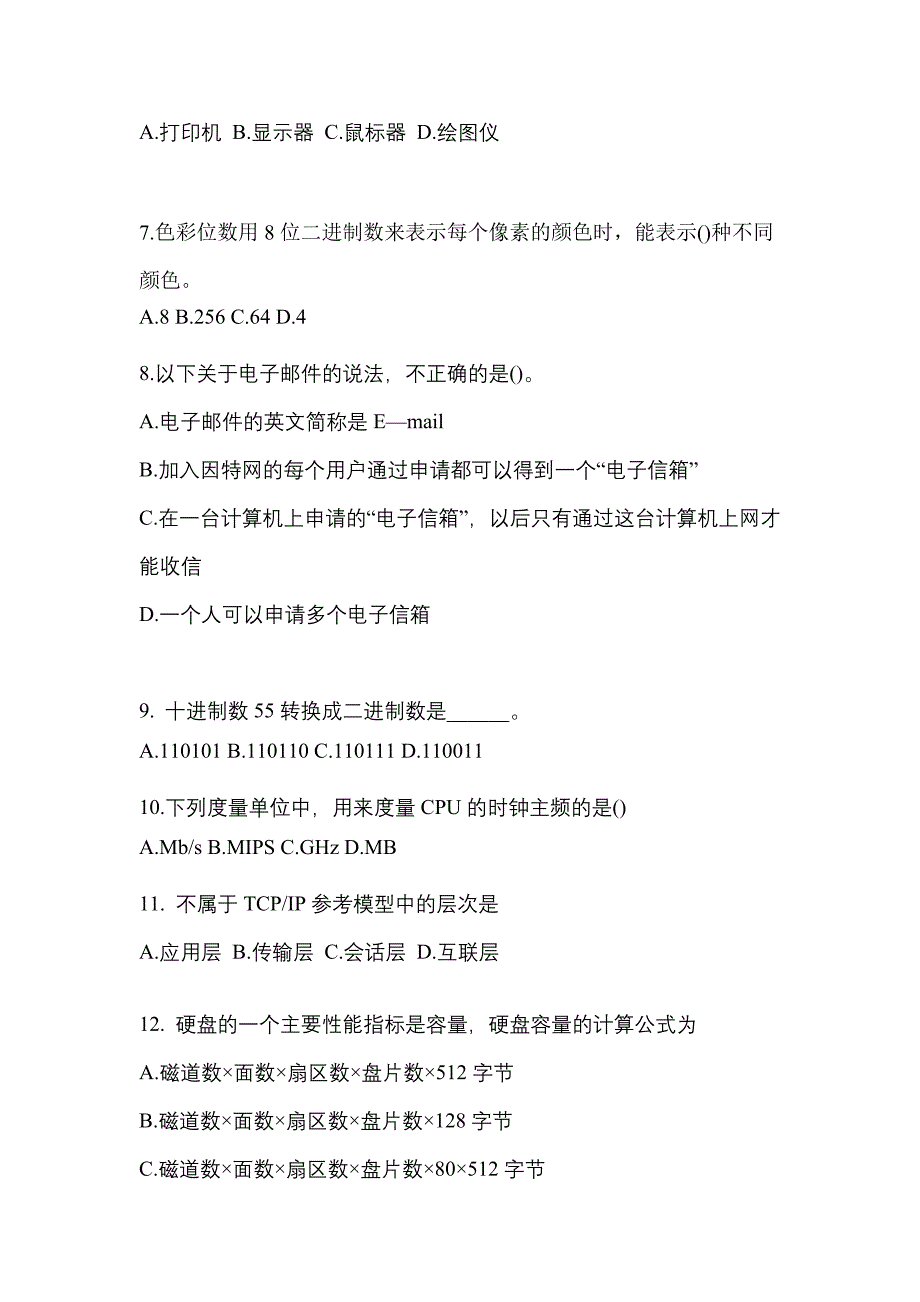 A.打印机 B.显示器 C.鼠标器 D.绘图仪

7.色彩位数用 8 位二进制数来表示每个像素的颜色时，能表示()种不同颜色。
A.8 B.256 C.64 D.4

8.以下关于电子邮件的说法，不正确的是()。
A.电子邮件的英文简称是 E—mail
B.加入因特网的每个用户通过申请都可以得到一个“电子信箱”
C.在一台计算机上申请的“电子信箱”，以后只有通过这台计算机上网才能收信
D.一个人可以申请多个电子信箱

9. 十进制数 55 转换成二进制数是______。
A.110101 B.110110 C.110111 D.110011

10.下列度量单位中，用来度量 CPU 的时钟主频的是()
A.Mb/s B.MIPS C.GHz D.MB

11. 不属于 TCP/IP 参考模型中的层次是
A.应用层 B.传输层 C.会话层 D.互联层

12. 硬盘的一个主要性能指标是容量，硬盘容量的计算公式为
A.磁道数×面数×扇区数×盘片数×512 字节
B.磁道数×面数×扇区数×盘片数×128 字节
C.磁道数×面数×扇区数×盘片数×80×512 字节